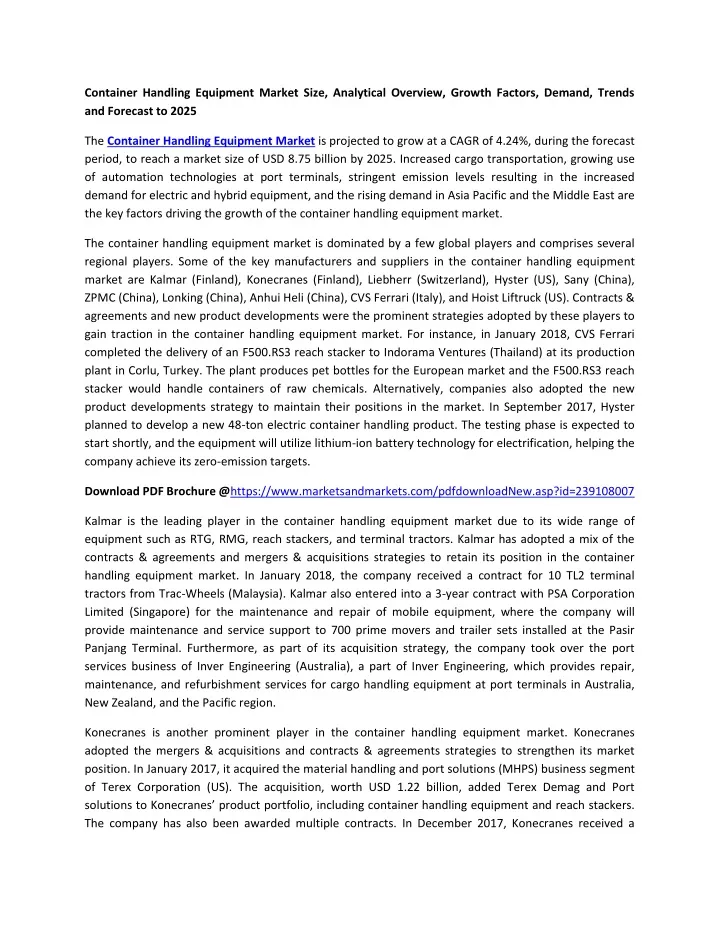 Container Handling Equipment Market Size, Analytical Overview, Growth Factors, Demand, Trends and Forecast to 2025

The Container Handling Equipment Market is projected to grow at a CAGR of 4.24%, during the forecast period, to reach a market size of USD 8.75 billion by 2025. Increased cargo transportation, growing use of automation technologies at port terminals, stringent emission levels resulting in the increased demand for electric and hybrid equipment, and the rising demand in Asia Pacific and the Middle East are the key factors driving the growth of the container handling equipment market.

The container handling equipment market is dominated by a few global players and comprises several regional players. Some of the key manufacturers and suppliers in the container handling equipment market are Kalmar (Finland), Konecranes (Finland), Liebherr (Switzerland), Hyster (US), Sany (China), ZPMC (China), Lonking (China), Anhui Heli (China), CVS Ferrari (Italy), and Hoist Liftruck (US). Contracts & agreements and new product developments were the prominent strategies adopted by these players to gain traction in the container handling equipment market. For instance, in January 2018, CVS Ferrari completed the delivery of an F500.RS3 reach stacker to Indorama Ventures (Thailand) at its production plant in Corlu, Turkey. The plant produces pet bottles for the European market and the F500.RS3 reach stacker would handle containers of raw chemicals. Alternatively, companies also adopted the new product developments strategy to maintain their positions in the market. In September 2017, Hyster planned to develop a new 48-ton electric container handling product. The testing phase is expected to start shortly, and the equipment will utilize lithium-ion battery technology for electrification, helping the company achieve its zero-emission targets.

Download PDF Brochure @https://www.marketsandmarkets.com/pdfdownloadNew.asp?id=239108007

Kalmar is the leading player in the container handling equipment market due to its wide range of equipment such as RTG, RMG, reach stackers, and terminal tractors. Kalmar has adopted a mix of the contracts & agreements and mergers & acquisitions strategies to retain its position in the container handling equipment market. In January 2018, the company received a contract for 10 TL2 terminal tractors from Trac-Wheels (Malaysia). Kalmar also entered into a 3-year contract with PSA Corporation Limited (Singapore) for the maintenance and repair of mobile equipment, where the company will provide maintenance and service support to 700 prime movers and trailer sets installed at the Pasir Panjang Terminal. Furthermore, as part of its acquisition strategy, the company took over the port services business of Inver Engineering (Australia), a part of Inver Engineering, which provides repair, maintenance, and refurbishment services for cargo handling equipment at port terminals in Australia, New Zealand, and the Pacific region.

Konecranes is another prominent player in the container handling equipment market. Konecranes adopted the mergers & acquisitions and contracts & agreements strategies to strengthen its market position. In January 2017, it acquired the material handling and port solutions (MHPS) business segment of Terex Corporation (US). The acquisition, worth USD 1.22 billion, added Terex Demag and Port solutions to Konecranes' product portfolio, including container handling equipment and reach stackers. The company has also been awarded multiple contracts. In December 2017, Konecranes received a